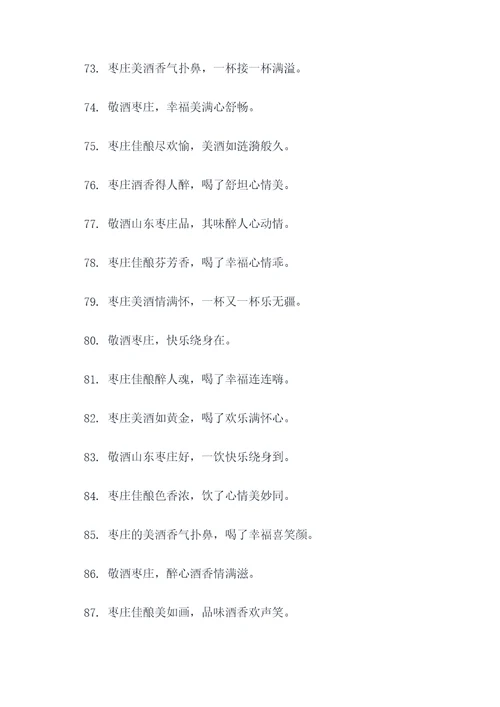 73. 枣庄美酒香气扑鼻，一杯接一杯满溢。

74. 敬酒枣庄，幸福美满心舒畅。

75. 枣庄佳酿尽欢愉，美酒如涟漪般久。

76. 枣庄酒香得人醉，喝了舒坦心情美。

77. 敬酒山东枣庄品，其味醉人心动情。

78. 枣庄佳酿芬芳香，喝了幸福心情乖。

79. 枣庄美酒情满怀，一杯又一杯乐无疆。

80. 敬酒枣庄，快乐绕身在。

81. 枣庄佳酿醉人魂，喝了幸福连连嗨。

82. 枣庄美酒如黄金，喝了欢乐满怀心。

83. 敬酒山东枣庄好，一饮快乐绕身到。

84. 枣庄佳酿色香浓，饮了心情美妙同。

85. 枣庄的美酒香气扑鼻，喝了幸福喜笑颜。

86. 敬酒枣庄，醉心酒香情满溢。

87. 枣庄佳酿美如画，品味酒香欢声笑。